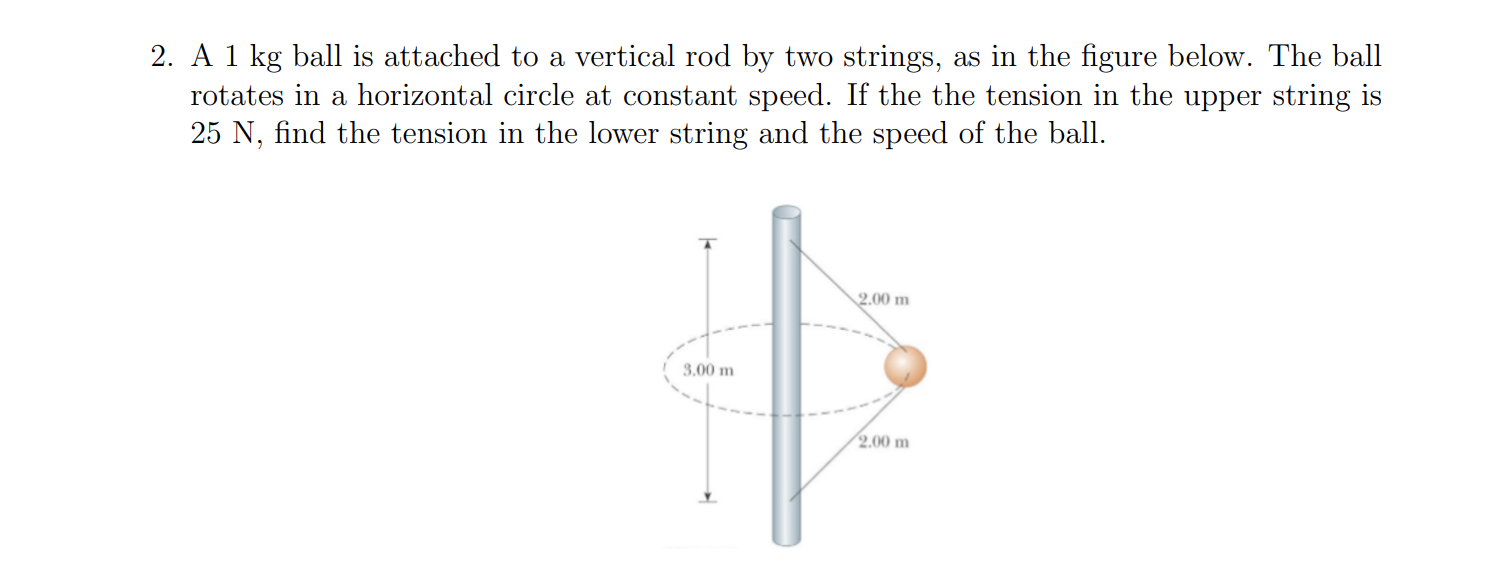 2. A 1 kg ball is attached to a vertical rod by two strings, as in the figure below. The ball rotates in a horizontal circle at constant speed. If the the tension in the upper string is 25 N, find the tension in the lower string and the speed of the ball.

2.00 m
3.00 m
2.00 m